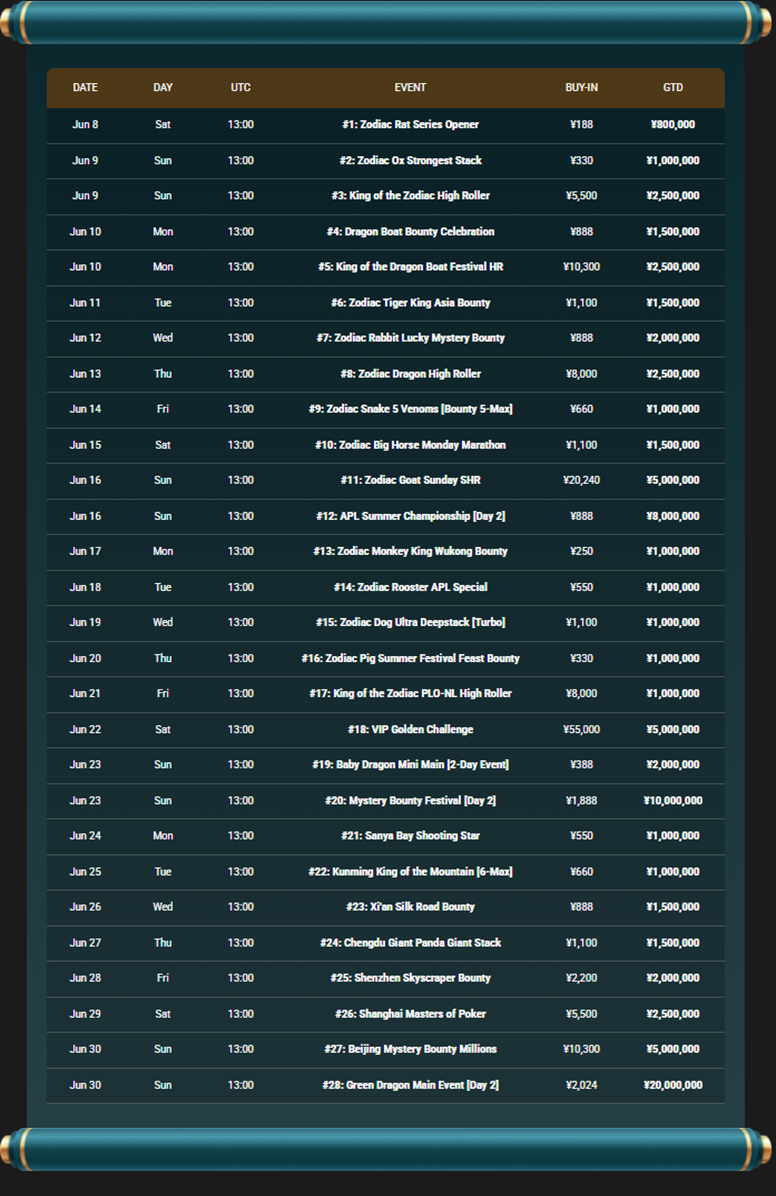 | DATE | DAY | UTC | EVENT | BUY-IN | GTD |
|---|---|---|---|---|---|
| Jun 8 | Sat | 13:00 | #1: Zodiac Rat Series Opener | ¥188 | ¥800,000 |
| Jun 9 | Sun | 13:00 | #2: Zodiac Ox Strongest Stack | ¥330 | ¥1,000,000 |
| Jun 9 | Sun | 13:00 | #3: King of the Zodiac High Roller | ¥5,500 | ¥2,500,000 |
| Jun 10 | Mon | 13:00 | #4: Dragon Boat Bounty Celebration | ¥888 | ¥1,500,000 |
| Jun 10 | Mon | 13:00 | #5: King of the Dragon Boat Festival HR | ¥10,300 | ¥2,500,000 |
| Jun 11 | Tue | 13:00 | #6: Zodiac Tiger King Asia Bounty | ¥1,100 | ¥1,500,000 |
| Jun 12 | Wed | 13:00 | #7: Zodiac Rabbit Lucky Mystery Bounty | ¥888 | ¥2,000,000 |
| Jun 13 | Thu | 13:00 | #8: Zodiac Dragon High Roller | ¥8,000 | ¥2,500,000 |
| Jun 14 | Fri | 13:00 | #9: Zodiac Snake 5 Venoms [Bounty 5-Max] | ¥660 | ¥1,000,000 |
| Jun 15 | Sat | 13:00 | #10: Zodiac Big Horse Monday Marathon | ¥1,100 | ¥1,500,000 |
| Jun 16 | Sun | 13:00 | #11: Zodiac Goat Sunday SHR | ¥20,240 | ¥5,000,000 |
| Jun 16 | Sun | 13:00 | #12: APL Summer Championship [Day 2] | ¥888 | ¥8,000,000 |
| Jun 17 | Mon | 13:00 | #13: Zodiac Monkey King Wukong Bounty | ¥250 | ¥1,000,000 |
| Jun 18 | Tue | 13:00 | #14: Zodiac Rooster APL Special | ¥550 | ¥1,000,000 |
| Jun 19 | Wed | 13:00 | #15: Zodiac Dog Ultra Deepstack [Turbo] | ¥1,100 | ¥1,000,000 |
| Jun 20 | Thu | 13:00 | #16: Zodiac Pig Summer Festival Feast Bounty | ¥330 | ¥1,000,000 |
| Jun 21 | Fri | 13:00 | #17: King of the Zodiac PLO-NL High Roller | ¥8,000 | ¥1,000,000 |
| Jun 22 | Sat | 13:00 | #18: VIP Golden Challenge | ¥55,000 | ¥5,000,000 |
| Jun 23 | Sun | 13:00 | #19: Baby Dragon Mini Main [2-Day Event] | ¥388 | ¥2,000,000 |
| Jun 23 | Sun | 13:00 | #20: Mystery Bounty Festival [Day 2] | ¥1,888 | ¥10,000,000 |
| Jun 24 | Mon | 13:00 | #21: Sanya Bay Shooting Star | ¥550 | ¥1,000,000 |
| Jun 25 | Tue | 13:00 | #22: Kunming King of the Mountain [6-Max] | ¥660 | ¥1,000,000 |
| Jun 26 | Wed | 13:00 | #23: Xi'an Silk Road Bounty | ¥888 | ¥1,500,000 |
| Jun 27 | Thu | 13:00 | #24: Chengdu Giant Panda Giant Stack | ¥1,100 | ¥1,500,000 |
| Jun 28 | Fri | 13:00 | #25: Shenzhen Skyscraper Bounty | ¥2,200 | ¥2,000,000 |
| Jun 29 | Sat | 13:00 | #26: Shanghai Masters of Poker | ¥5,500 | ¥2,500,000 |
| Jun 30 | Sun | 13:00 | #27: Beijing Mystery Bounty Millions | ¥10,300 | ¥5,000,000 |
| Jun 30 | Sun | 13:00 | #28: Green Dragon Main Event [Day 2] | ¥2,024 | ¥20,000,000 |